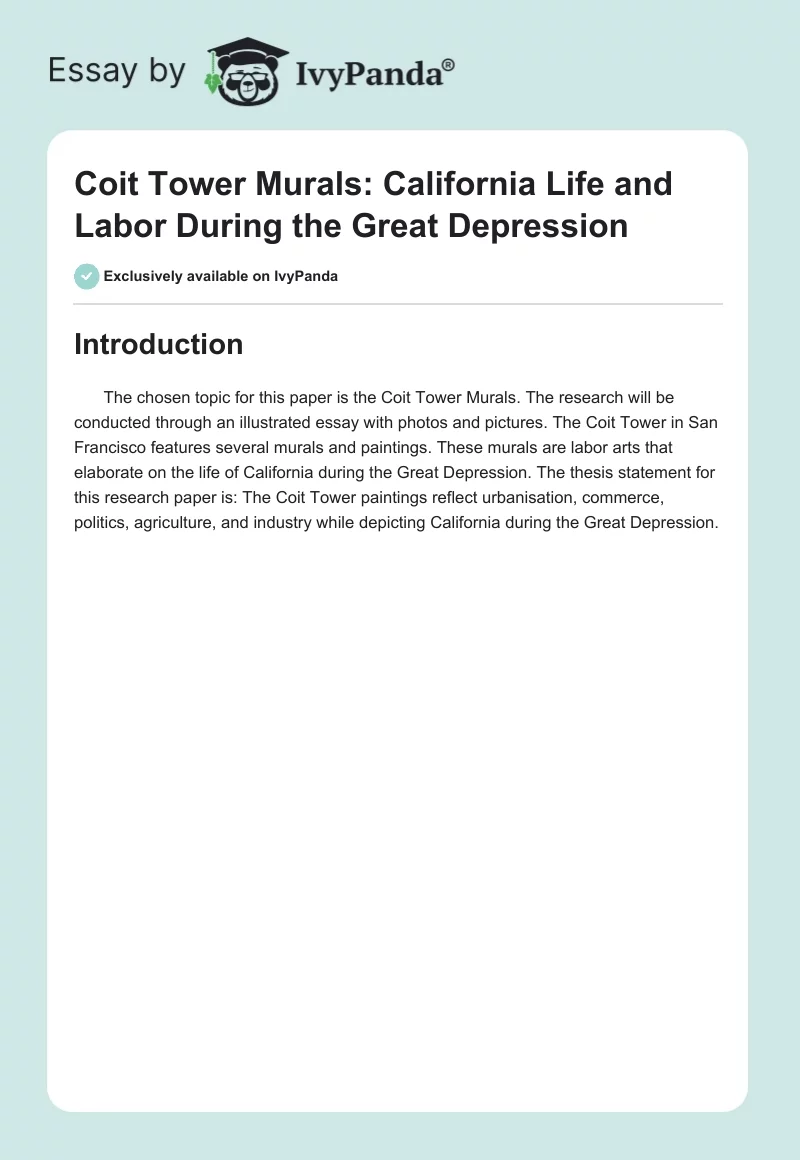 Essay by IvyPanda®

Coit Tower Murals: California Life and Labor During the Great Depression

Exclusively available on IvyPanda

Introduction

The chosen topic for this paper is the Coit Tower Murals. The research will be conducted through an illustrated essay with photos and pictures. The Coit Tower in San Francisco features several murals and paintings. These murals are labor arts that elaborate on the life of California during the Great Depression. The thesis statement for this research paper is: The Coit Tower paintings reflect urbanisation, commerce, politics, agriculture, and industry while depicting California during the Great Depression.